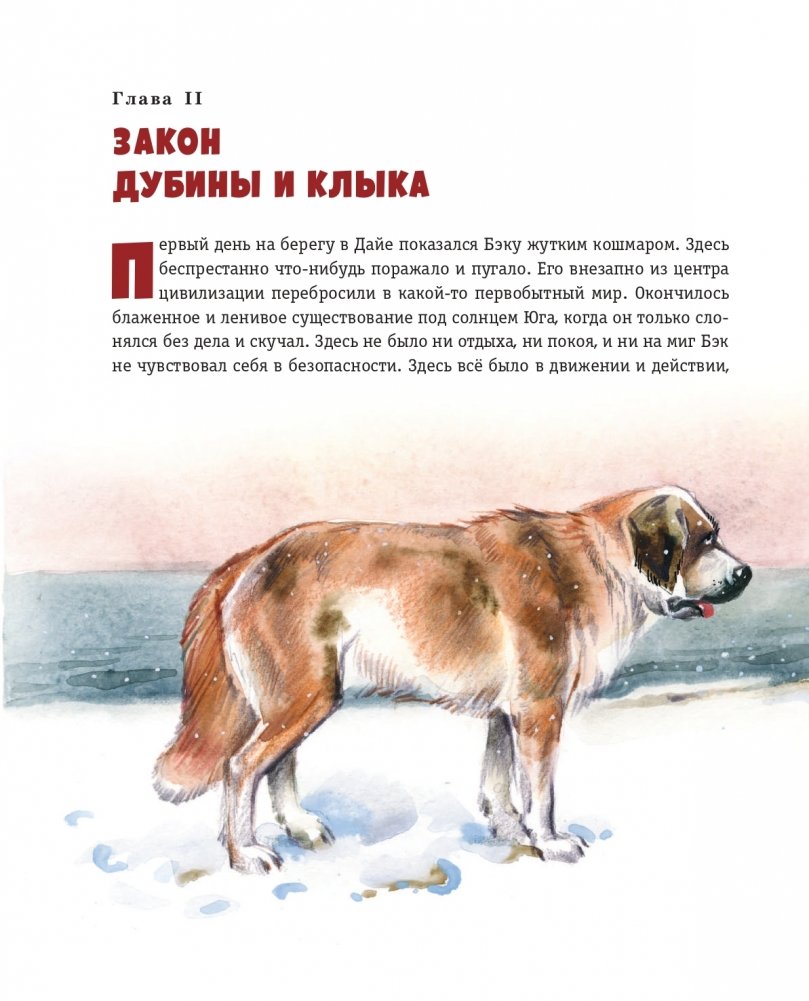 Глава II

ЗАКОН ДУБИНЫ И КЛЫКА

Первый день на берегу в Дайе показался Бэку жутким кошмаром. Здесь беспрестанно что-нибудь поражало и пугало. Его внезапно из центра цивилизации перебросили в какой-то первобытный мир. Окончилось блаженное и ленивое существование под солнцем Юга, когда он только слонялся без дела и скучал. Здесь не было ни отдыха, ни покоя, и ни на миг Бэк не чувствовал себя в безопасности. Здесь всё было в движении и действии,